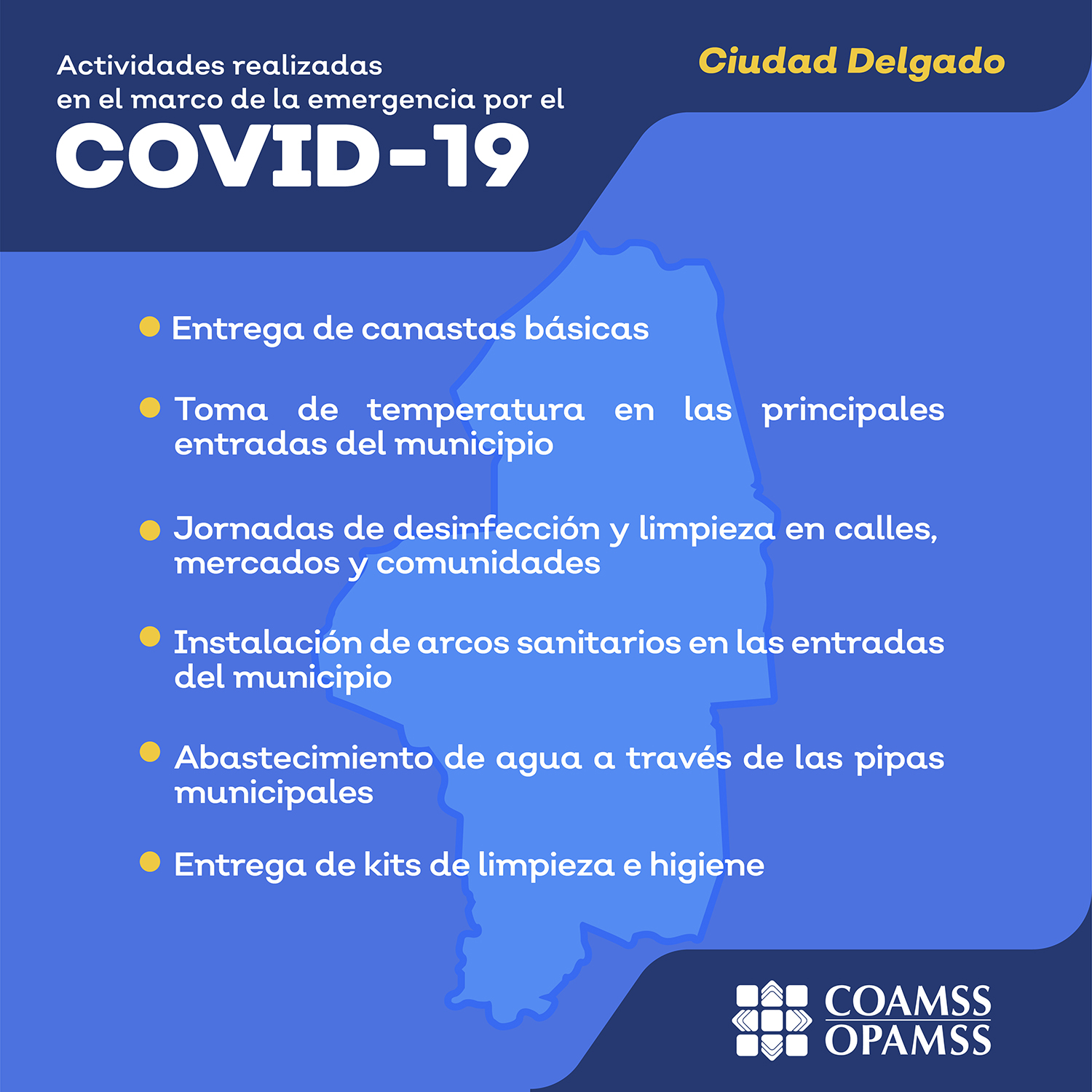 Actividades realizadas en el marco de la emergencia por el
COVID-19

Ciudad Delgado

Entrega de canastas básicas

Toma de temperatura en las principales entradas del municipio

Jornadas de desinfección y limpieza en calles, mercados y comunidades

Instalación de arcos sanitarios en las entradas del municipio

Abastecimiento de agua a través de las pipas municipales

Entrega de kits de limpieza e higiene

COAMSS
OPAMSS